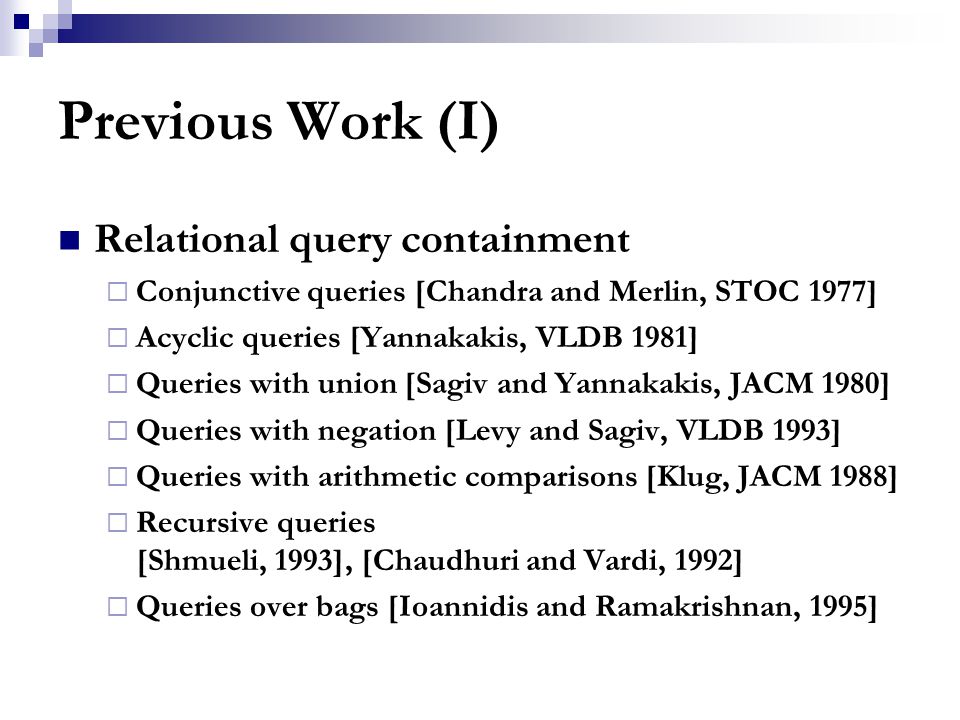 Previous Work (I)

Relational query containment

Conjunctive queries [Chandra and Merlin, STOC 1977]

Acyclic queries [Yannakakis, VLDB 1981]

Queries with union [Sagiv and Yannakakis, JACM 1980]

Queries with negation [Levy and Sagiv, VLDB 1993]

Queries with arithmetic comparisons [Klug, JACM 1988]

Recursive queries [Shmueli, 1993], [Chaudhuri and Vardi, 1992]

Queries over bags [Ioannidis and Ramakrishnan, 1995]